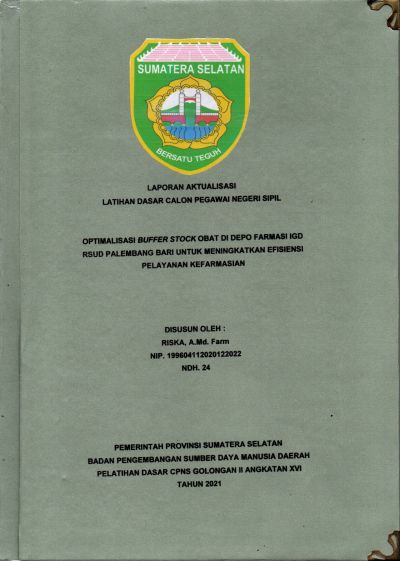 SUMATERA SELATAN

BERSATU TEGUH

LAPORAN AKTUALISASI
LATIHAN DASAR CALON PEGAWAI NEGERI SIPIL

OPTIMALISASI BUFFER STOCK OBAT DI DEPO FARMASI IGD
RSUD PALEMBANG BARI UNTUK MENINGKATKAN EFISIENSI
PELAYANAN KEFARMASIAN

DISUSUN OLEH :
RISKA, A.Md. Farm
NIP. 199604112020122022
NDH. 24

PEMERINTAH PROVINSI SUMATERA SELATAN
BADAN PENGEMBANGAN SUMBER DAYA MANUSIA DAERAH
PELATIHAN DASAR CPNS GOLONGAN II ANGKATAN XVI
TAHUN 2021